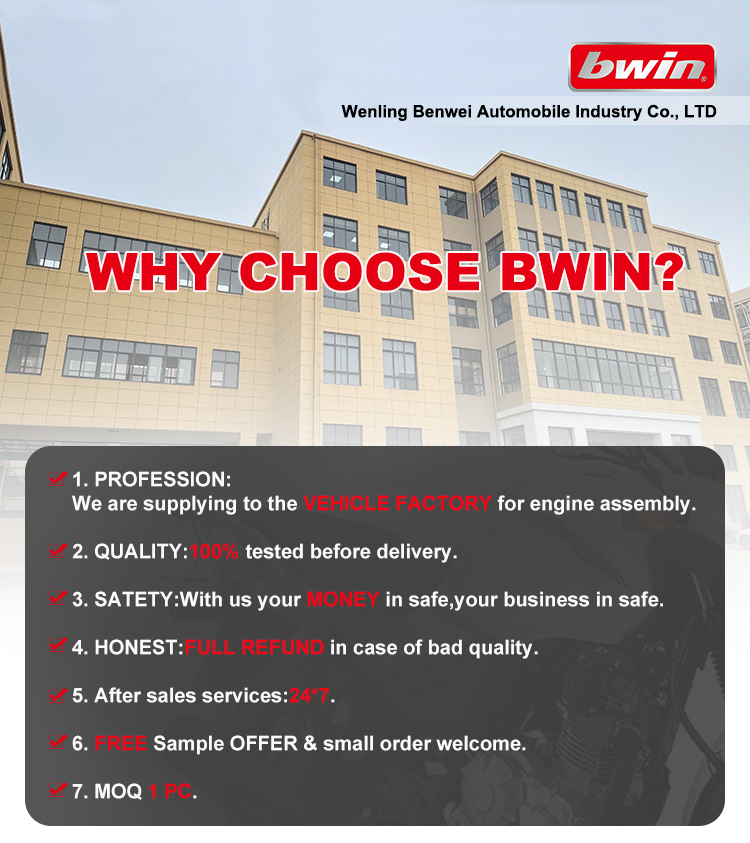 bwin

Wenling Benwei Automobile Industry Co., LTD

WHY CHOOSE BWIN?

☑ 1. PROFESSION:
We are supplying to the VEHICLE FACTORY for engine assembly.

☑ 2. QUALITY:100% tested before delivery.

☑ 3. SATETY:With us your MONEY in safe,your business in safe.

☑ 4. HONEST:FULL REFUND in case of bad quality.

☑ 5. After sales services:24*7.

☑ 6. FREE Sample OFFER & small order welcome.

☑ 7. MOQ 1 PC.